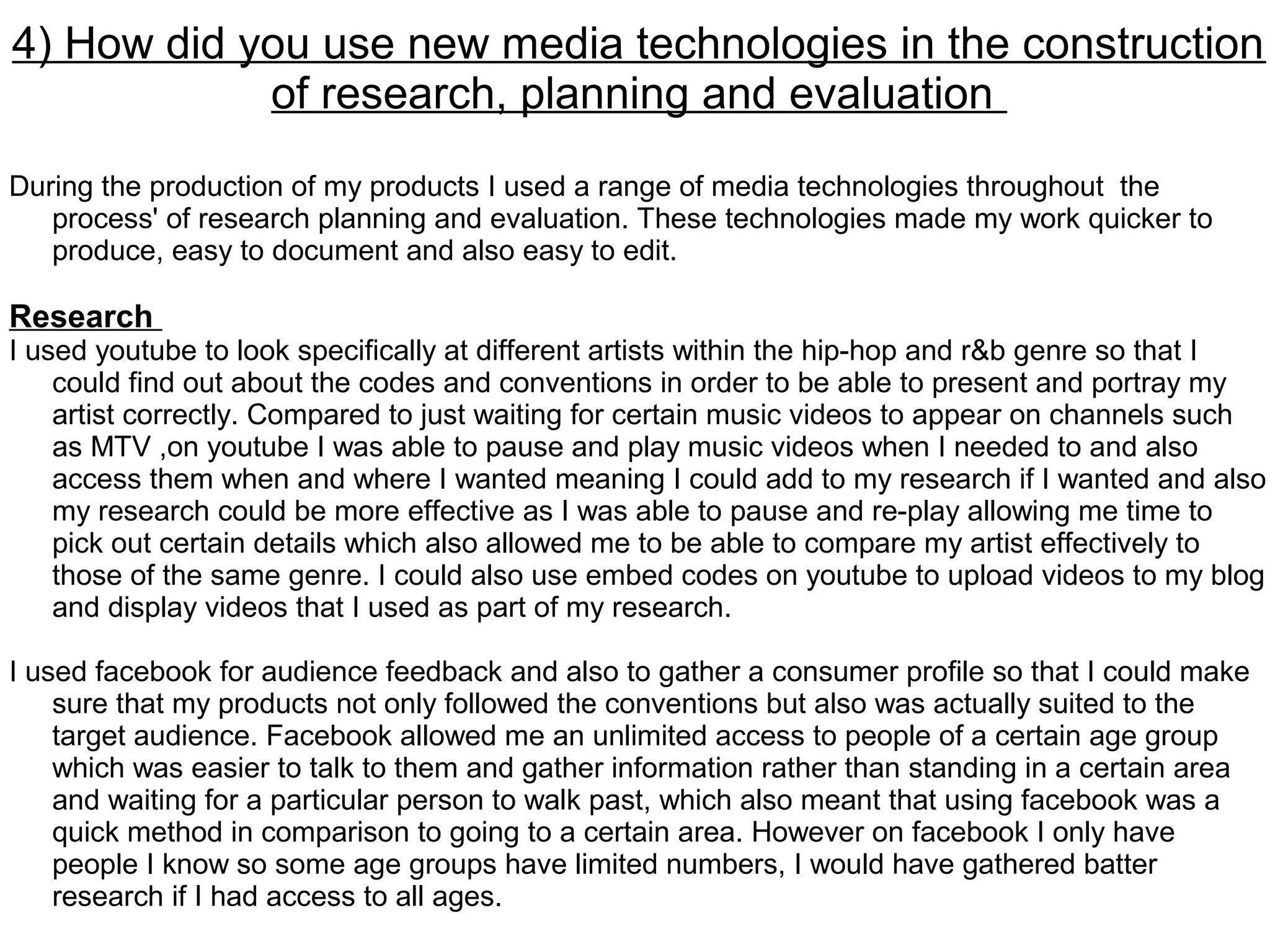 4) How did you use new media technologies in the construction of research, planning and evaluation

During the production of my products I used a range of media technologies throughout the process' of research planning and evaluation. These technologies made my work quicker to produce, easy to document and also easy to edit.

Research
I used youtube to look specifically at different artists within the hip-hop and r&b genre so that I could find out about the codes and conventions in order to be able to present and portray my artist correctly. Compared to just waiting for certain music videos to appear on channels such as MTV ,on youtube I was able to pause and play music videos when I needed to and also access them when and where I wanted meaning I could add to my research if I wanted and also my research could be more effective as I was able to pause and re-play allowing me time to pick out certain details which also allowed me to be able to compare my artist effectively to those of the same genre. I could also use embed codes on youtube to upload videos to my blog and display videos that I used as part of my research.

I used facebook for audience feedback and also to gather a consumer profile so that I could make sure that my products not only followed the conventions but also was actually suited to the target audience. Facebook allowed me an unlimited access to people of a certain age group which was easier to talk to them and gather information rather than standing in a certain area and waiting for a particular person to walk past, which also meant that using facebook was a quick method in comparison to going to a certain area. However on facebook I only have people I know so some age groups have limited numbers, I would have gathered batter research if I had access to all ages.